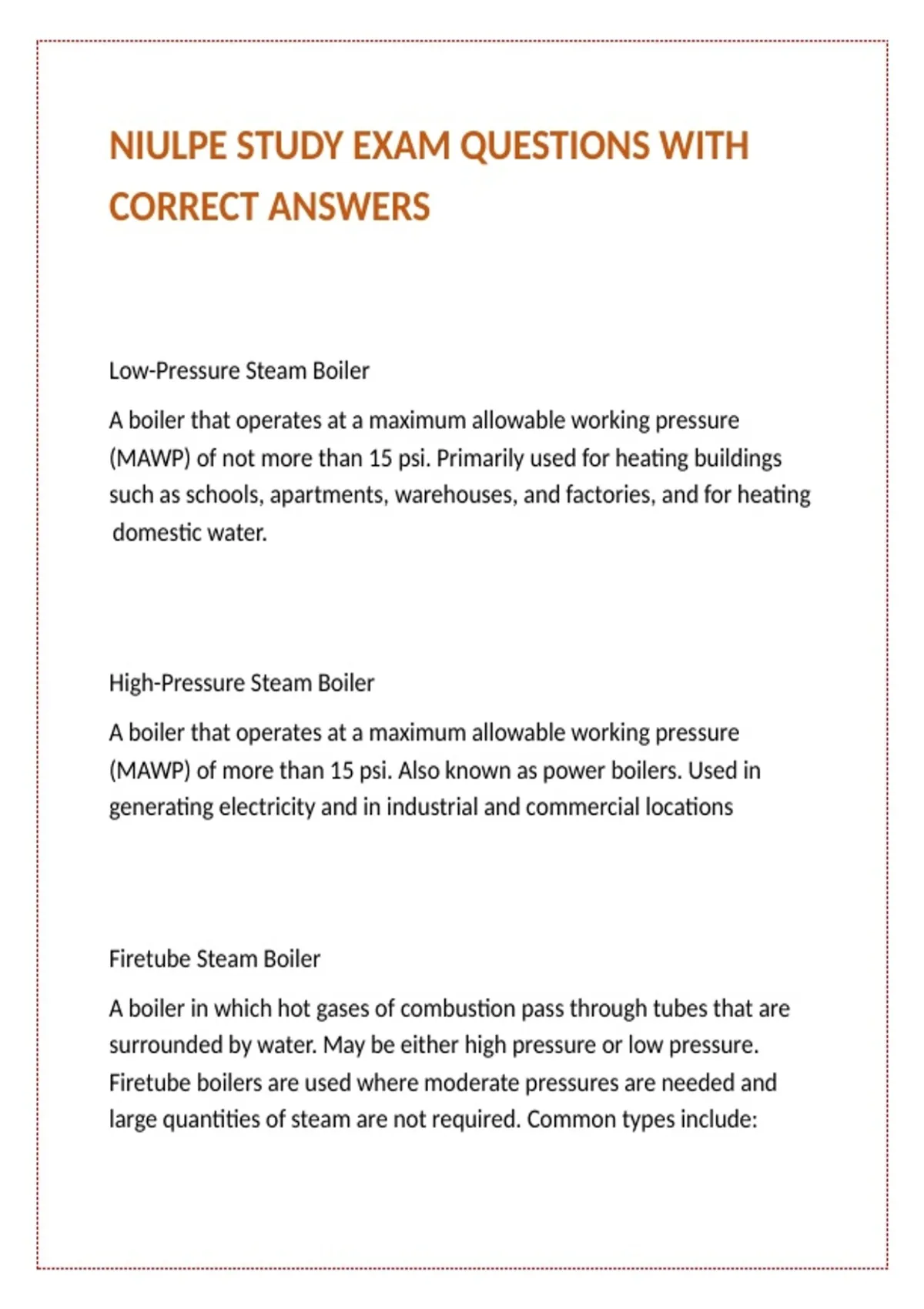 NIULPE STUDY EXAM QUESTIONS WITH CORRECT ANSWERS

Low-Pressure Steam Boiler

A boiler that operates at a maximum allowable working pressure (MAWP) of not more than 15 psi. Primarily used for heating buildings such as schools, apartments, warehouses, and factories, and for heating domestic water.

High-Pressure Steam Boiler

A boiler that operates at a maximum allowable working pressure (MAWP) of more than 15 psi. Also known as power boilers. Used in generating electricity and in industrial and commercial locations

Firetube Steam Boiler

A boiler in which hot gases of combustion pass through tubes that are surrounded by water. May be either high pressure or low pressure. Firetube boilers are used where moderate pressures are needed and large quantities of steam are not required. Common types include: